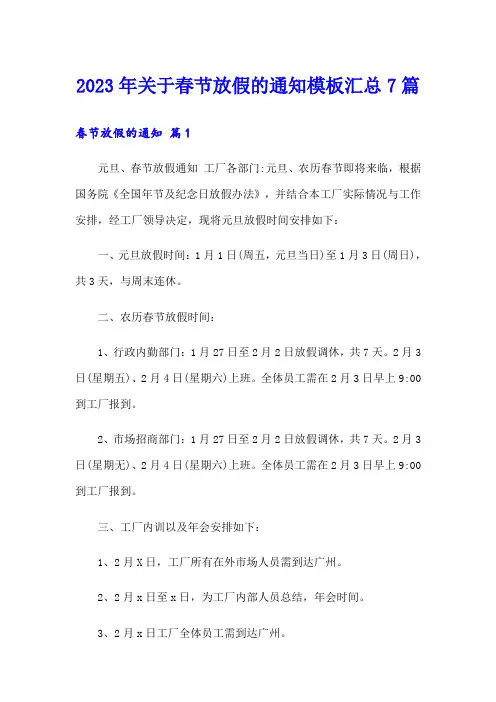 2023年关于春节放假的通知模板汇总7篇

春节放假的通知 篇1

元旦、春节放假通知 工厂各部门:元旦、农历春节即将来临，根据国务院《全国年节及纪念日放假办法》，并结合本工厂实际情况与工作安排，经工厂领导决定，现将元旦放假时间安排如下：

一、元旦放假时间：1月1日(周五，元旦当日)至1月3日(周日)，共3天，与周末连休。

二、农历春节放假时间：

1、行政内勤部门：1月27日至2月2日放假调休，共7天。2月3日(星期五)、2月4日(星期六)上班。全体员工需在2月3日早上9:00到工厂报到。

2、市场招商部门：1月27日至2月2日放假调休，共7天。2月3日(星期无)、2月4日(星期六)上班。全体员工需在2月3日早上9:00到工厂报到。

三、工厂内训以及年会安排如下：

1、2月X日，工厂所有在外市场人员需到达广州。

2、2月x日至x日，为工厂内部人员总结，年会时间。

3、2月x日工厂全体员工需到达广州。